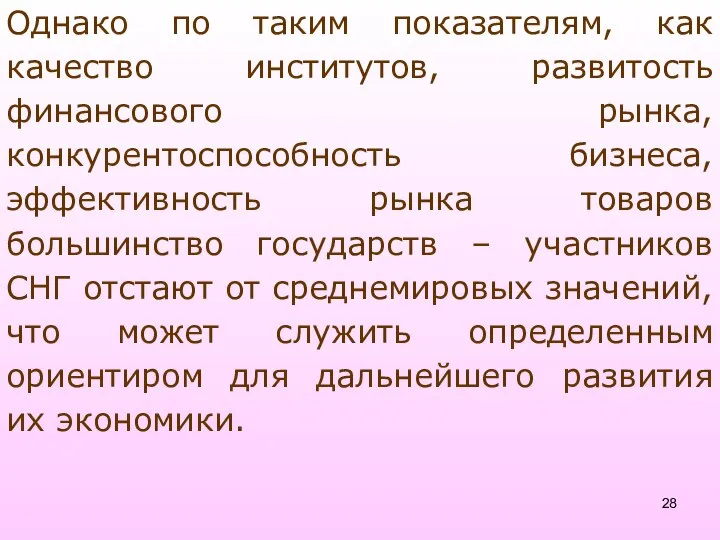 Однако по таким показателям, как качество институтов, развитость финансового рынка, конкурентоспособность бизнеса, эффективность рынка товаров большинство государств – участников СНГ отстают от среднемировых значений, что может служить определенным ориентиром для дальнейшего развития их экономики.

28